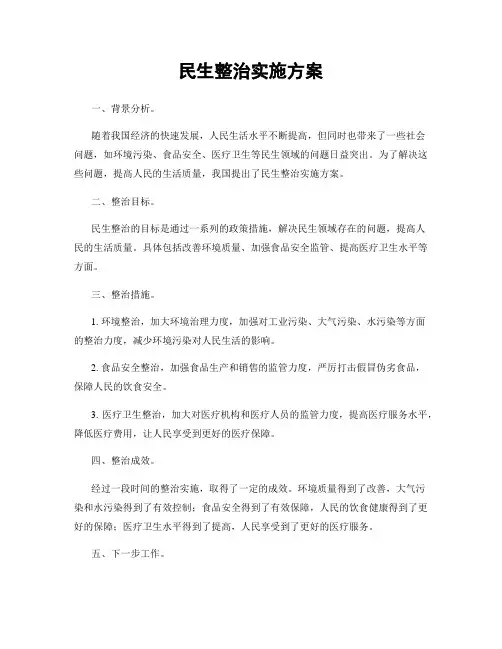 民生整治实施方案

一、背景分析。

随着我国经济的快速发展，人民生活水平不断提高，但同时也带来了一些社会问题，如环境污染、食品安全、医疗卫生等民生领域的问题日益突出。为了解决这些问题，提高人民的生活质量，我国提出了民生整治实施方案。

二、整治目标。

民生整治的目标是通过一系列的政策措施，解决民生领域存在的问题，提高人民的生活质量。具体包括改善环境质量、加强食品安全监管、提高医疗卫生水平等方面。

三、整治措施。

1. 环境整治，加大环境治理力度，加强对工业污染、大气污染、水污染等方面的整治力度，减少环境污染对人民生活的影响。

2. 食品安全整治，加强食品生产和销售的监管力度，严厉打击假冒伪劣食品，保障人民的饮食安全。

3. 医疗卫生整治，加大对医疗机构和医疗人员的监管力度，提高医疗服务水平，降低医疗费用，让人民享受到更好的医疗保障。

四、整治成效。

经过一段时间的整治实施，取得了一定的成效。环境质量得到了改善，大气污染和水污染得到了有效控制；食品安全得到了有效保障，人民的饮食健康得到了更好的保障；医疗卫生水平得到了提高，人民享受到了更好的医疗服务。

五、下一步工作。